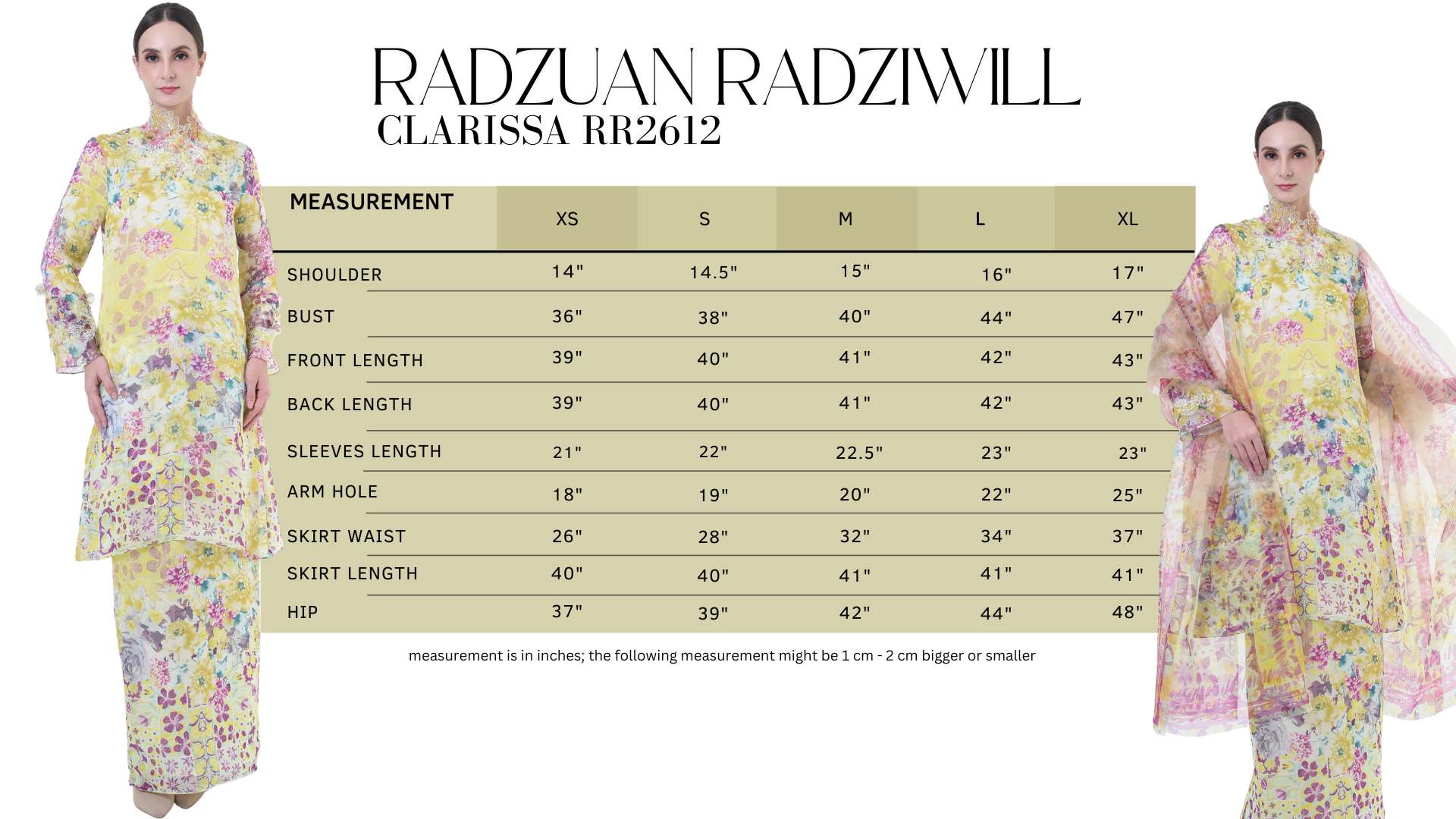 RADZUAN RADZIWILL
CLARISSA RR2612

| MEASUREMENT | XS | S | M | L | XL |
|---|---|---|---|---|---|
| SHOULDER | 14" | 14.5" | 15" | 16" | 17" |
| BUST | 36" | 38" | 40" | 44" | 47" |
| FRONT LENGTH | 39" | 40" | 41" | 42" | 43" |
| BACK LENGTH | 39" | 40" | 41" | 42" | 43" |
| SLEEVES LENGTH | 21" | 22" | 22.5" | 23" | 23" |
| ARM HOLE | 18" | 19" | 20" | 22" | 25" |
| SKIRT WAIST | 26" | 28" | 32" | 34" | 37" |
| SKIRT LENGTH | 40" | 40" | 41" | 41" | 41" |
| HIP | 37" | 39" | 42" | 44" | 48" |

measurement is in inches; the following measurement might be 1 cm - 2 cm bigger or smaller